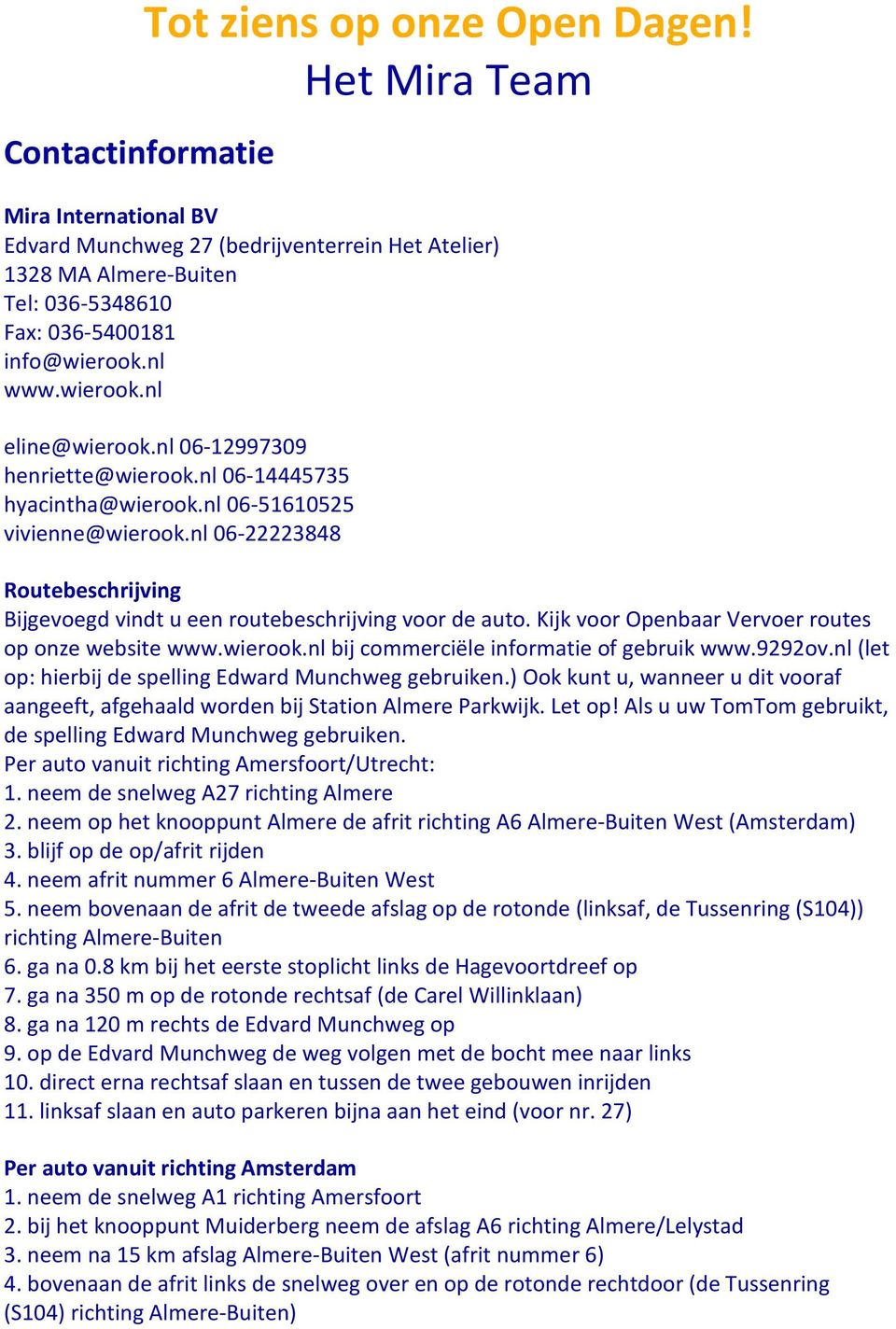 Tot ziens op onze Open Dagen!
Het Mira Team

Contactinformatie

Mira International BV
Edvard Munchweg 27 (bedrijventerrein Het Atelier)
1328 MA Almere-Buiten
Tel: 036-5348610
Fax: 036-5400181
info@wierook.nl
www.wierook.nl

eline@wierook.nl 06-12997309
henriette@wierook.nl 06-14445735
hyacintha@wierook.nl 06-51610525
vivienne@wierook.nl 06-22223848

Routebeschrijving
Bijgevoegd vindt u een routebeschrijving voor de auto. Kijk voor Openbaar Vervoer routes op onze website www.wierook.nl bij commerciële informatie of gebruik www.9292ov.nl (let op: hierbij de spelling Edward Munchweg gebruiken.) Ook kunt u, wanneer u dit vooraf aangeeft, afgehaald worden bij Station Almere Parkwijk. Let op! Als u uw TomTom gebruikt, de spelling Edward Munchweg gebruiken.
Per auto vanuit richting Amersfoort/Utrecht:
1. neem de snelweg A27 richting Almere
2. neem op het knooppunt Almere de afrit richting A6 Almere-Buiten West (Amsterdam)
3. blijf op de op/afrit rijden
4. neem afrit nummer 6 Almere-Buiten West
5. neem bovenaan de afrit de tweede afslag op de rotonde (linksaf, de Tussenring (S104)) richting Almere-Buiten
6. ga na 0.8 km bij het eerste stoplicht links de Hagevoortdreef op
7. ga na 350 m op de rotonde rechtsaf (de Carel Willinklaan)
8. ga na 120 m rechts de Edvard Munchweg op
9. op de Edvard Munchweg de weg volgen met de bocht mee naar links
10. direct erna rechtsaf slaan en tussen de twee gebouwen inrijden
11. linksaf slaan en auto parkeren bijna aan het eind (voor nr. 27)

Per auto vanuit richting Amsterdam
1. neem de snelweg A1 richting Amersfoort
2. bij het knooppunt Muiderberg neem de afslag A6 richting Almere/Lelystad
3. neem na 15 km afslag Almere-Buiten West (afrit nummer 6)
4. bovenaan de afrit links de snelweg over en op de rotonde rechtdoor (de Tussenring (S104) richting Almere-Buiten)